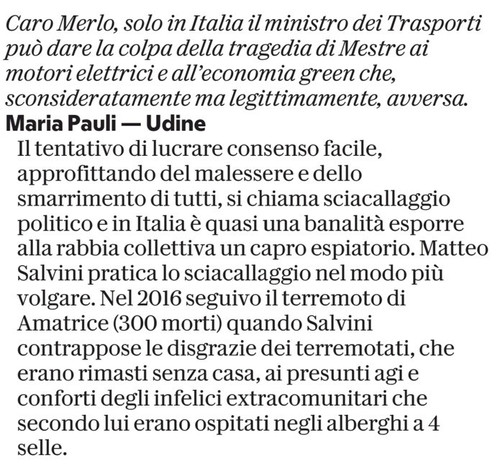 Caro Merlo, solo in Italia il ministro dei Trasporti può dare la colpa della tragedia di Mestre ai motori elettrici e all'economia green che, sconsideratamente ma legittimamente, avversa.

Maria Pauli — Udine

Il tentativo di lucrare consenso facile, approfittando del malessere e dello smarrimento di tutti, si chiama sciacallaggio politico e in Italia è quasi una banalità esporre alla rabbia collettiva un capro espiatorio. Matteo Salvini pratica lo sciacallaggio nel modo più volgare. Nel 2016 seguivo il terremoto di Amatrice (300 morti) quando Salvini contrappose le disgrazie dei terremotati, che erano rimasti senza casa, ai presunti agi e conforti degli infelici extracomunitari che secondo lui erano ospitati negli alberghi a 4 selle.